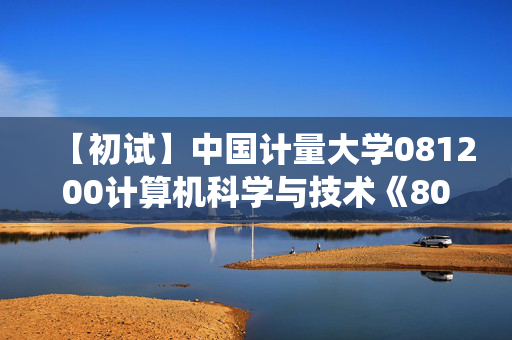 【初试】中国计量大学081200计算机科学与技术《80